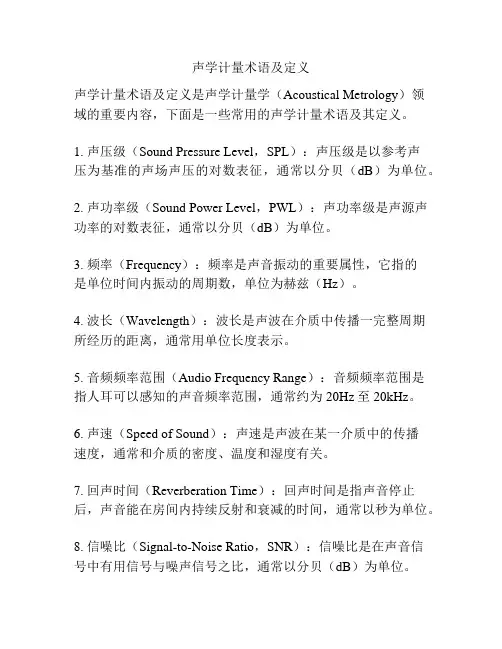 声学计量术语及定义

声学计量术语及定义是声学计量学（Acoustical Metrology）领域的重要内容，下面是一些常用的声学计量术语及其定义。

1. 声压级（Sound Pressure Level，SPL）：声压级是以参考声压为基准的声场声压的对数表征，通常以分贝（dB）为单位。

2. 声功率级（Sound Power Level，PWL）：声功率级是声源声功率的对数表征，通常以分贝（dB）为单位。

3. 频率（Frequency）：频率是声音振动的重要属性，它指的是单位时间内振动的周期数，单位为赫兹（Hz）。

4. 波长（Wavelength）：波长是声波在介质中传播一完整周期所经历的距离，通常用单位长度表示。

5. 音频频率范围（Audio Frequency Range）：音频频率范围是指人耳可以感知的声音频率范围，通常约为 20Hz 至 20kHz。

6. 声速（Speed of Sound）：声速是声波在某一介质中的传播速度，通常和介质的密度、温度和湿度有关。

7. 回声时间（Reverberation Time）：回声时间是指声音停止后，声音能在房间内持续反射和衰减的时间，通常以秒为单位。

8. 信噪比（Signal-to-Noise Ratio，SNR）：信噪比是在声音信号中有用信号与噪声信号之比，通常以分贝（dB）为单位。